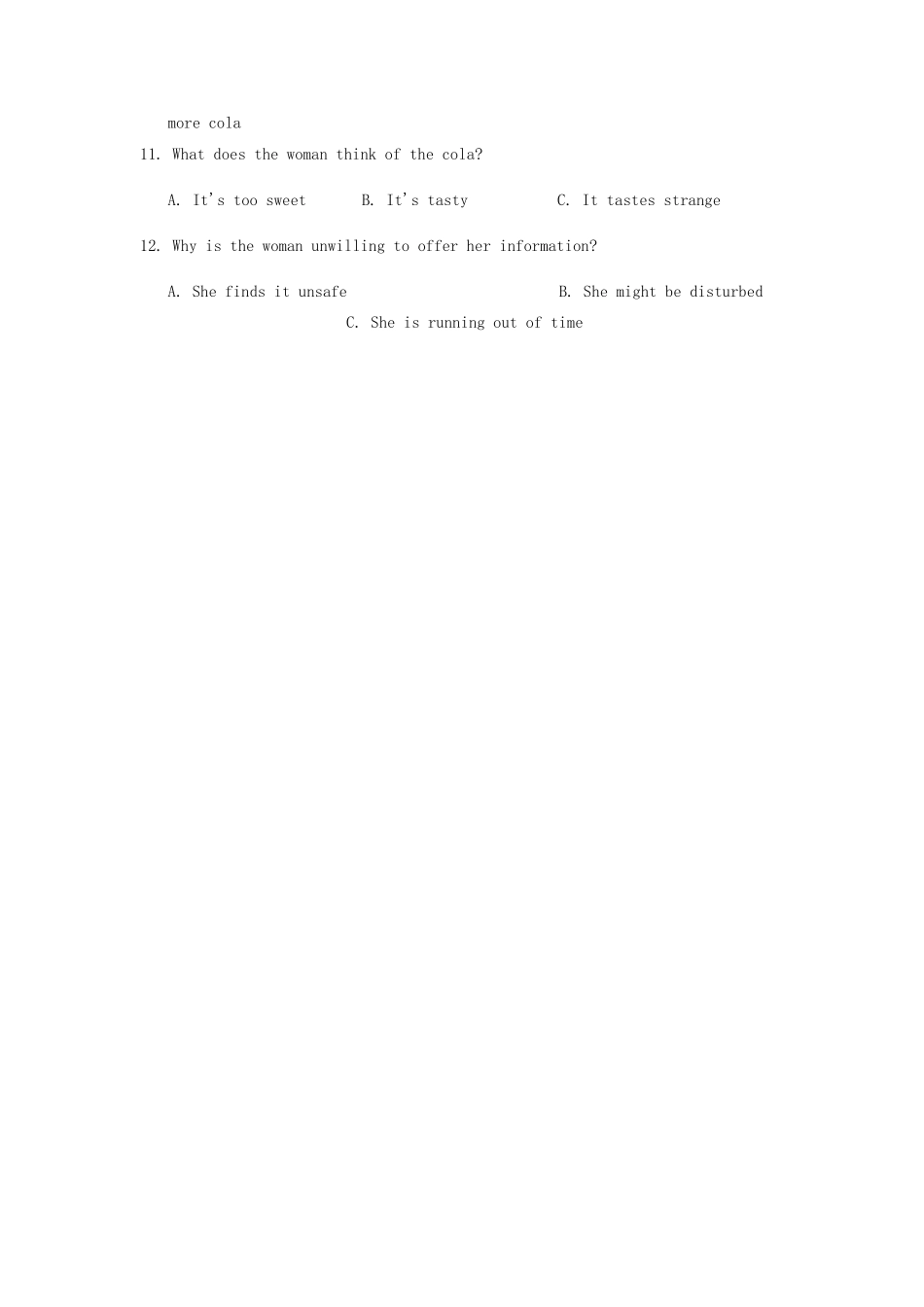 more cola

11. What does the woman think of the cola?

A. It's too sweet B. It's tasty C. It tastes strange

12. Why is the woman unwilling to offer her information?

A. She finds it unsafe B. She might be disturbed C. She is running out of time